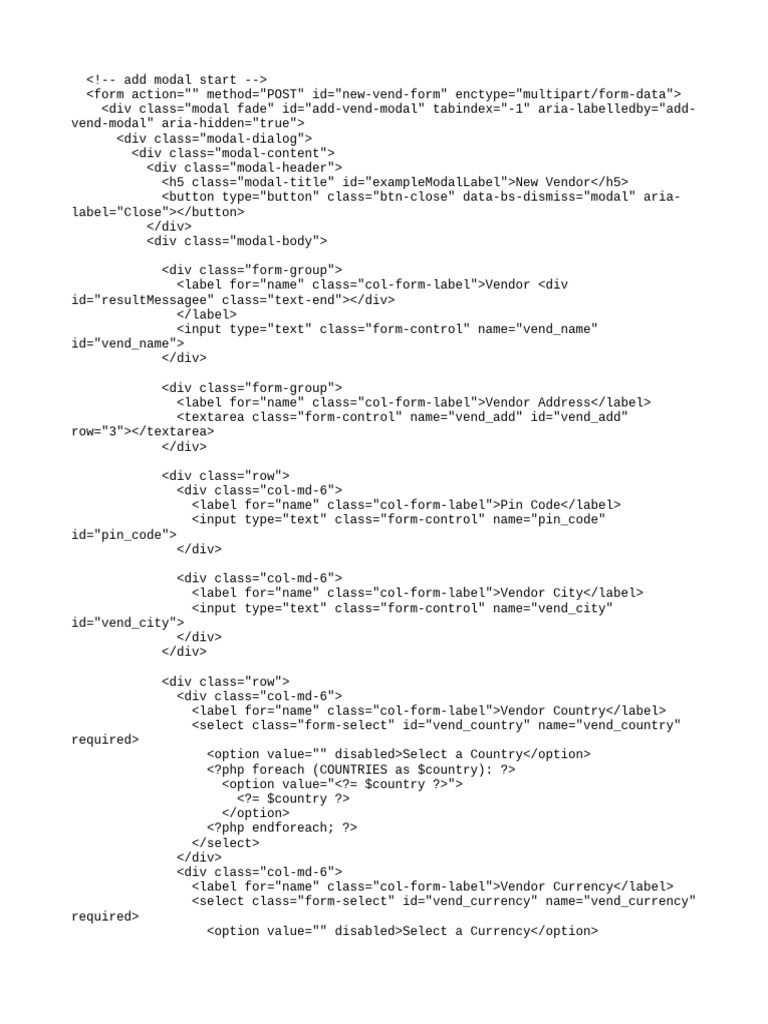 <!-- add modal start -->
  <form action="" method="POST" id="new-vend-form" enctype="multipart/form-data">
    <div class="modal fade" id="add-vend-modal" tabindex="-1" aria-labelledby="add-vend-modal" aria-hidden="true">
      <div class="modal-dialog">
        <div class="modal-content">
          <div class="modal-header">
            <h5 class="modal-title" id="exampleModalLabel">New Vendor</h5>
            <button type="button" class="btn-close" data-bs-dismiss="modal" aria-label="Close"></button>
          </div>
          <div class="modal-body">

            <div class="form-group">
              <label for="name" class="col-form-label">Vendor <div id="resultMessagee" class="text-end"></div>
              </label>
              <input type="text" class="form-control" name="vend_name" id="vend_name">
            </div>

            <div class="form-group">
              <label for="name" class="col-form-label">Vendor Address</label>
              <textarea class="form-control" name="vend_add" id="vend_add" row="3"></textarea>
            </div>

            <div class="row">
              <div class="col-md-6">
                <label for="name" class="col-form-label">Pin Code</label>
                <input type="text" class="form-control" name="pin_code" id="pin_code">
              </div>

              <div class="col-md-6">
                <label for="name" class="col-form-label">Vendor City</label>
                <input type="text" class="form-control" name="vend_city" id="vend_city">
              </div>
            </div>

            <div class="row">
              <div class="col-md-6">
                <label for="name" class="col-form-label">Vendor Country</label>
                <select class="form-select" id="vend_country" name="vend_country" required>
                  <option value="" disabled>Select a Country</option>
                  <?php foreach (COUNTRIES as $country): ?>
                    <option value="<?= $country ?>">
                      <?= $country ?>
                    </option>
                  <?php endforeach; ?>
                </select>
              </div>
              <div class="col-md-6">
                <label for="name" class="col-form-label">Vendor Currency</label>
                <select class="form-select" id="vend_currency" name="vend_currency" required>
                  <option value="" disabled>Select a Currency</option>